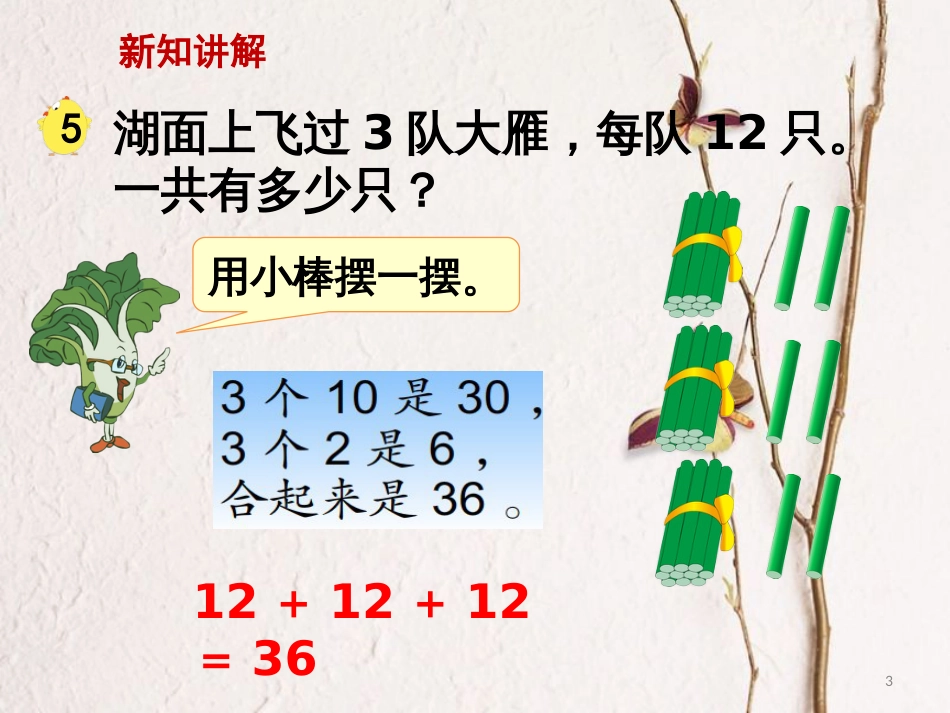 新知讲解

5 湖面上飞过 3 队大雁，每队 12 只。一共有多少只？

用小棒摆一摆。

3 个 10 是 30，
3 个 2 是 6，
合起来是 36 。

$12 + 12 + 12 = 36$

3